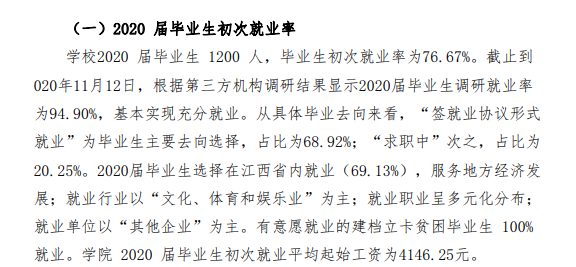 （一）2020 届毕业生初次就业率

学校2020 届毕业生 1200 人，毕业生初次就业率为76.67%。截止到020年11月12日，根据第三方机构调研结果显示2020届毕业生调研就业率为94.90%，基本实现充分就业。从具体毕业去向来看，“签就业协议形式就业”为毕业生主要去向选择，占比为68.92%；“求职中”次之，占比为20.25%。2020届毕业生选择在江西省内就业（69.13%），服务地方经济发展；就业行业以“文化、体育和娱乐业”为主；就业职业呈多元化分布；就业单位以“其他企业”为主。有意愿就业的建档立卡贫困毕业生 100%就业。学院 2020 届毕业生初次就业平均起始工资为4146.25元。